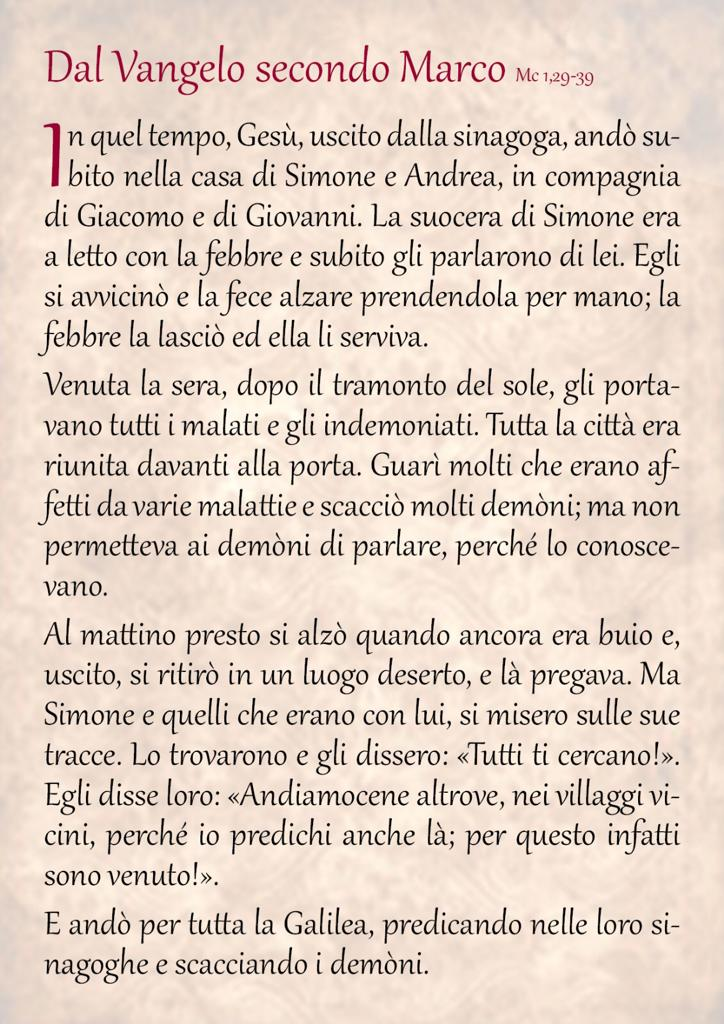 Dal Vangelo secondo Marco Mc 1,29-39

In quel tempo, Gesù, uscito dalla sinagoga, andò subito nella casa di Simone e Andrea, in compagnia di Giacomo e di Giovanni. La suocera di Simone era a letto con la febbre e subito gli parlarono di lei. Egli si avvicinò e la fece alzare prendendola per mano; la febbre la lasciò ed ella li serviva.

Venuta la sera, dopo il tramonto del sole, gli portavano tutti i malati e gli indemoniati. Tutta la città era riunita davanti alla porta. Guarì molti che erano affetti da varie malattie e scacciò molti demòni; ma non permetteva ai demòni di parlare, perché lo conoscevano.

Al mattino presto si alzò quando ancora era buio e, uscito, si ritirò in un luogo deserto, e là pregava. Ma Simone e quelli che erano con lui, si misero sulle sue tracce. Lo trovarono e gli dissero: «Tutti ti cercano!». Egli disse loro: «Andiamocene altrove, nei villaggi vicini, perché io predichi anche là; per questo infatti sono venuto!».

E andò per tutta la Galilea, predicando nelle loro sinagoghe e scacciando i demòni.